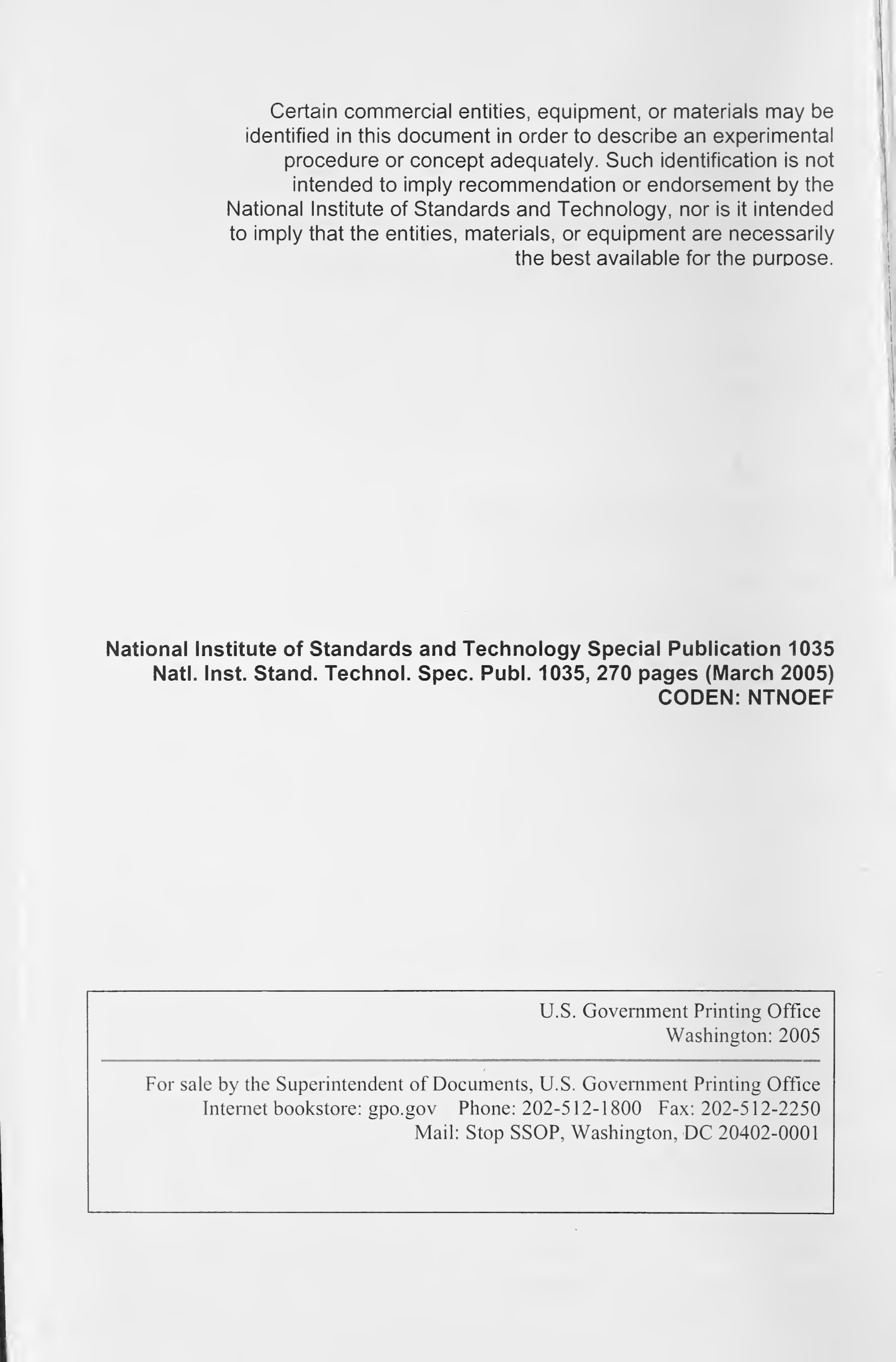 Certain commercial entities, equipment, or materials may be identified in this document in order to describe an experimental procedure or concept adequately. Such identification is not intended to imply recommendation or endorsement by the National Institute of Standards and Technology, nor is it intended to imply that the entities, materials, or equipment are necessarily the best available for the purpose.

National Institute of Standards and Technology Special Publication 1035
Natl. Inst. Stand. Technol. Spec. Publ. 1035, 270 pages (March 2005)
CODEN: NTNOEF

U.S. Government Printing Office
Washington: 2005

For sale by the Superintendent of Documents, U.S. Government Printing Office
Internet bookstore: gpo.gov Phone: 202-512-1800 Fax: 202-512-2250
Mail: Stop SSOP, Washington, DC 20402-0001